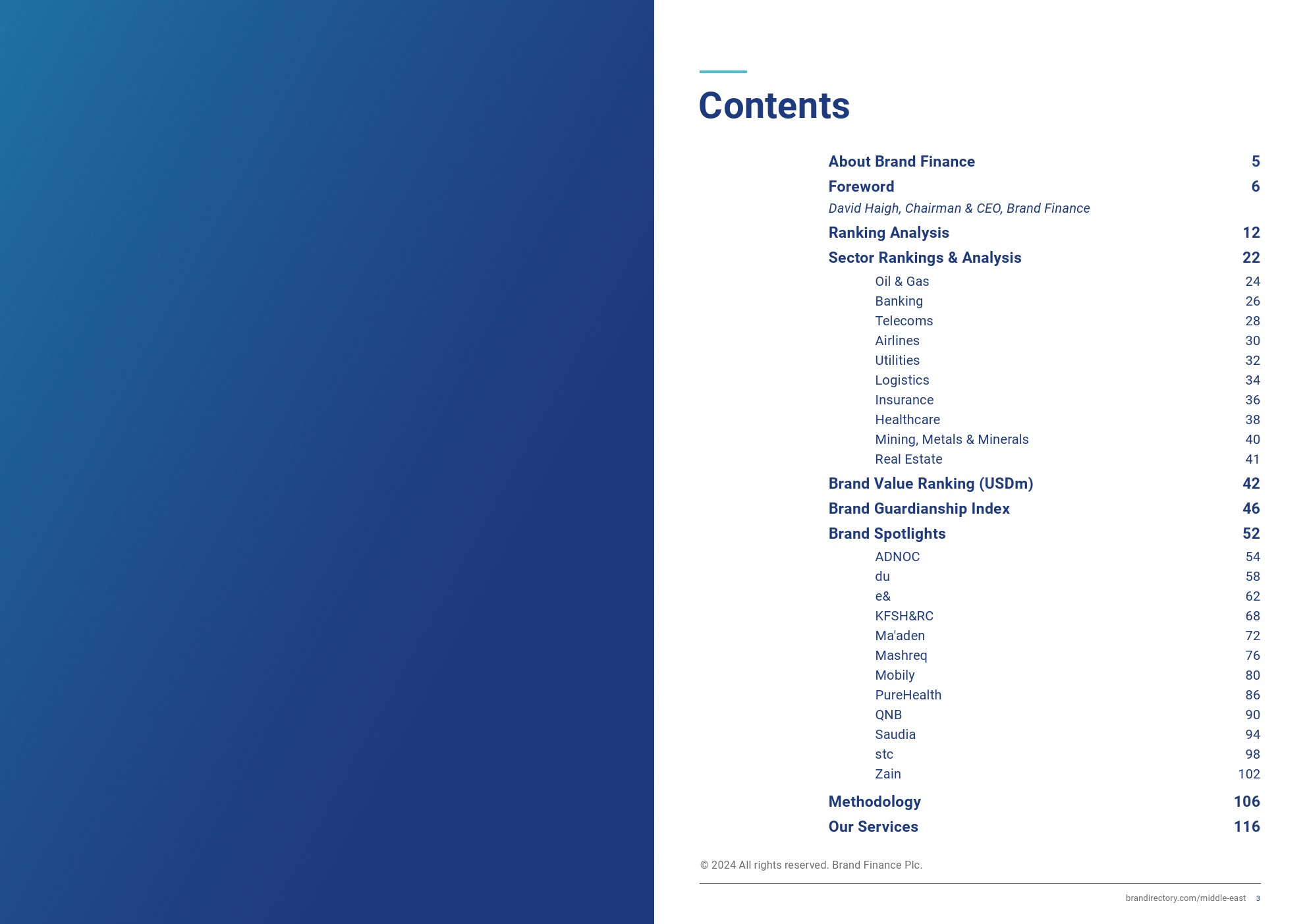 Contents

About Brand Finance 5
Foreword 6
David Haigh, Chairman & CEO, Brand Finance
Ranking Analysis 12
Sector Rankings & Analysis 22
Oil & Gas 24
Banking 26
Telecoms 28
Airlines 30
Utilities 32
Logistics 34
Insurance 36
Healthcare 38
Mining, Metals & Minerals 40
Real Estate 41
Brand Value Ranking (USDm) 42
Brand Guardianship Index 46
Brand Spotlights 52
ADNOC 54
du 58
e& 62
KFSH&RC 68
Ma'aden 72
Mashreq 76
Mobily 80
PureHealth 86
QNB 90
Saudia 94
stc 98
Zain 102
Methodology 106
Our Services 116

© 2024 All rights reserved. Brand Finance Plc.

brandirectory.com/middle-east 3